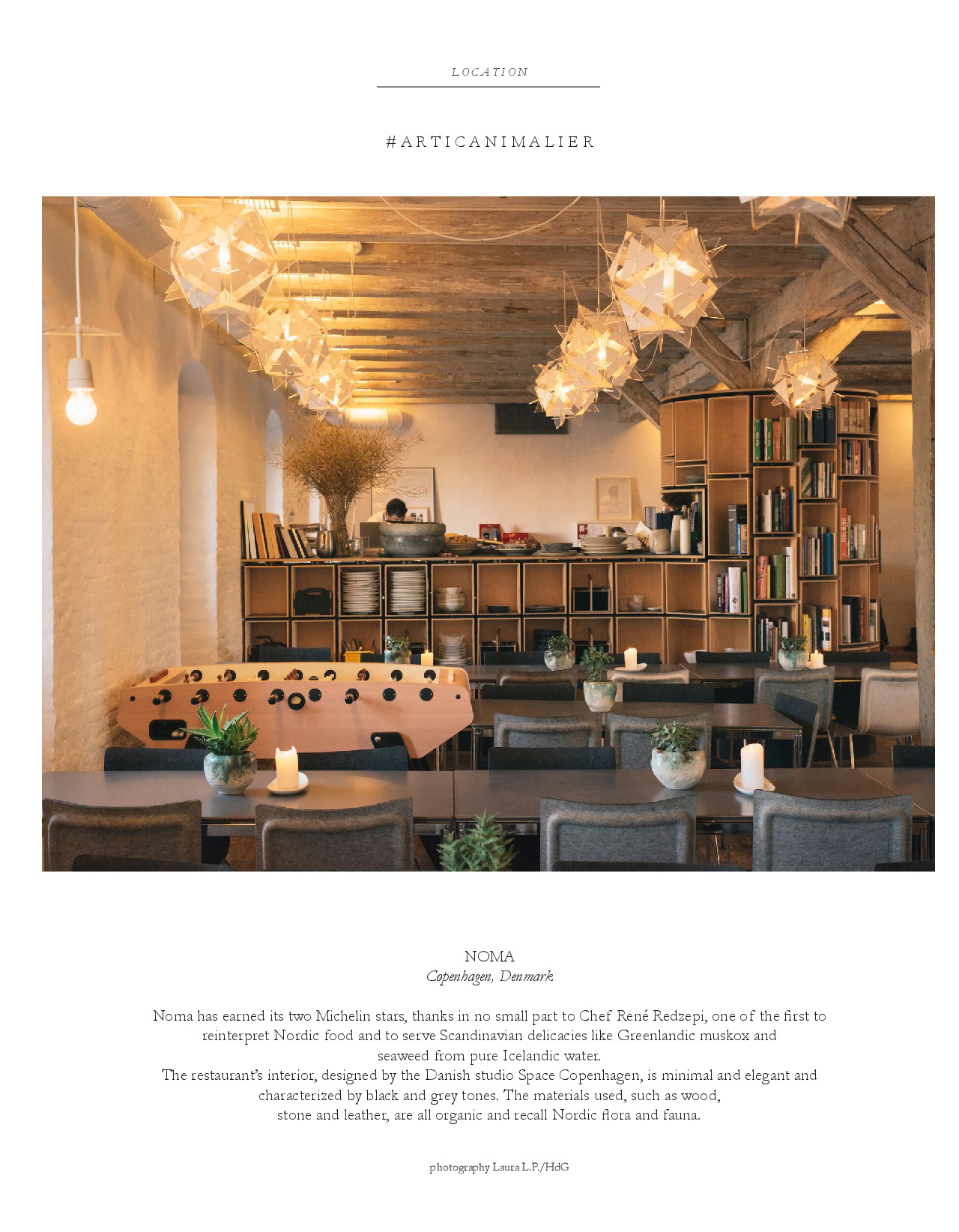 LOCATION

#ARTICANIMALIER

NOMA
Copenhagen, Denmark

Noma has earned its two Michelin stars, thanks in no small part to Chef René Redzepi, one of the first to reinterpret Nordic food and to serve Scandinavian delicacies like Greenlandic muskox and seaweed from pure Icelandic water.
The restaurant's interior, designed by the Danish studio Space Copenhagen, is minimal and elegant and characterized by black and grey tones. The materials used, such as wood, stone and leather, are all organic and recall Nordic flora and fauna.

photography Laura L.P./HdG